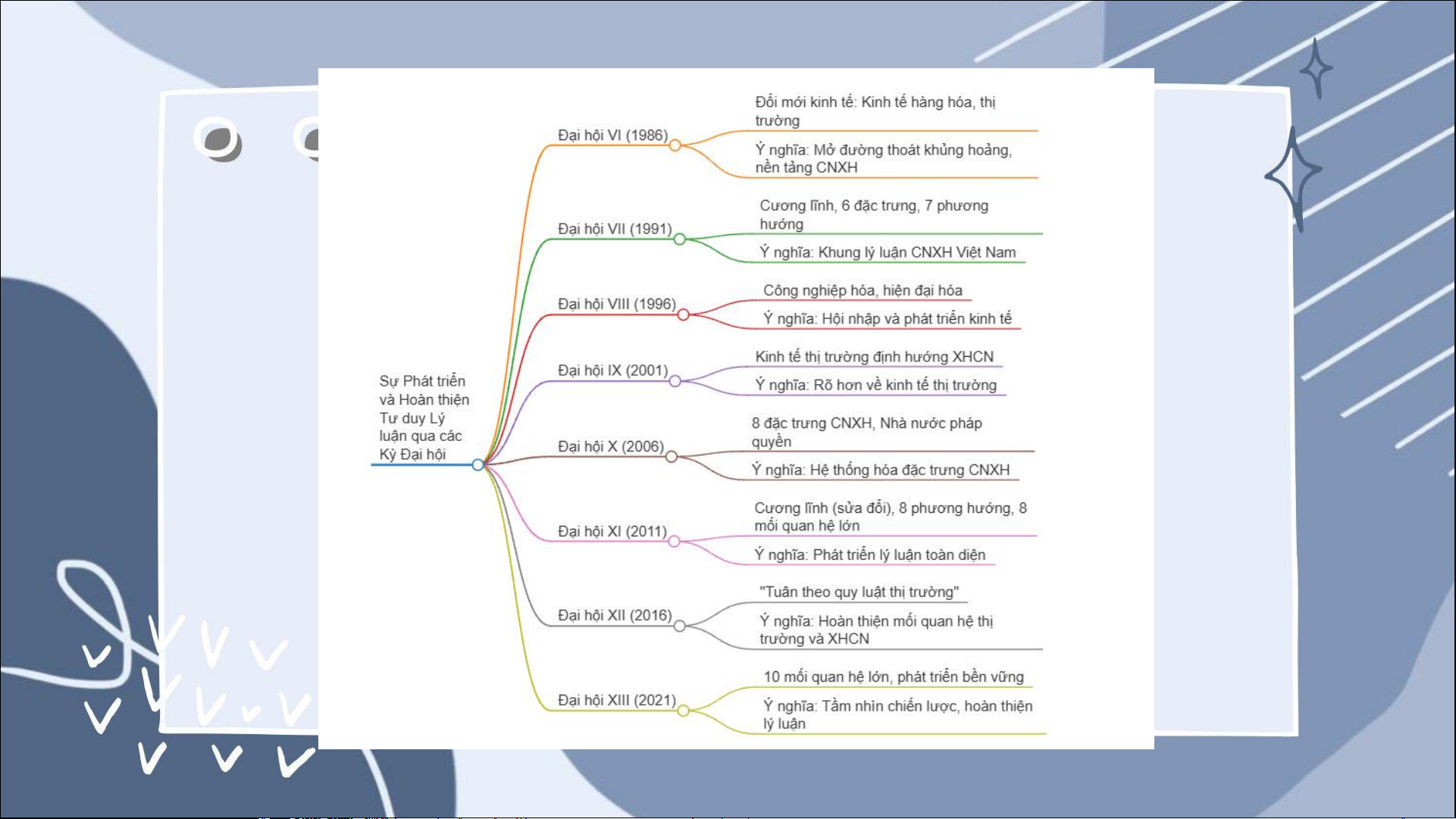 Sự Phát triển và Hoàn thiện Tư duy Lý luận qua các Kỳ Đại hội

Đại hội VI (1986)
Đổi mới kinh tế: Kinh tế hàng hóa, thị trường
Ý nghĩa: Mở đường thoát khủng hoảng, nền tảng CNXH

Đại hội VII (1991)
Cương lĩnh, 6 đặc trưng, 7 phương hướng
Ý nghĩa: Khung lý luận CNXH Việt Nam

Đại hội VIII (1996)
Công nghiệp hóa, hiện đại hóa
Ý nghĩa: Hội nhập và phát triển kinh tế

Đại hội IX (2001)
Kinh tế thị trường định hướng XHCN
Ý nghĩa: Rõ hơn về kinh tế thị trường

Đại hội X (2006)
8 đặc trưng CNXH, Nhà nước pháp quyền
Ý nghĩa: Hệ thống hóa đặc trưng CNXH

Đại hội XI (2011)
Cương lĩnh (sửa đổi), 8 phương hướng, 8 mối quan hệ lớn
Ý nghĩa: Phát triển lý luận toàn diện

Đại hội XII (2016)
"Tuân theo quy luật thị trường"
Ý nghĩa: Hoàn thiện mối quan hệ thị trường và XHCN

Đại hội XIII (2021)
10 mối quan hệ lớn, phát triển bền vững
Ý nghĩa: Tầm nhìn chiến lược, hoàn thiện lý luận